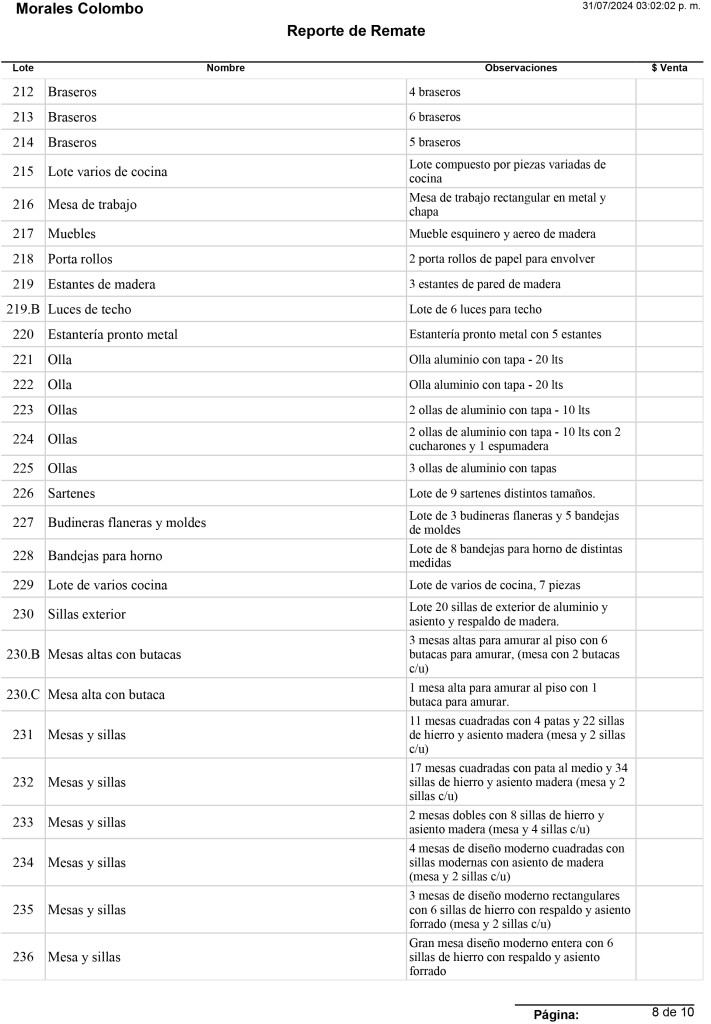 Morales Colombo
31/07/2024 03:02:02 p. m.

Reporte de Remate

| Lote | Nombre | Observaciones | $ Venta |
|---|---|---|---|
| 212 | Braseros | 4 braseros | |
| 213 | Braseros | 6 braseros | |
| 214 | Braseros | 5 braseros | |
| 215 | Lote varios de cocina | Lote compuesto por piezas variadas de cocina | |
| 216 | Mesa de trabajo | Mesa de trabajo rectangular en metal y chapa | |
| 217 | Muebles | Mueble esquinero y aereo de madera | |
| 218 | Porta rollos | 2 porta rollos de papel para envolver | |
| 219 | Estantes de madera | 3 estantes de pared de madera | |
| 219.B | Luces de techo | Lote de 6 luces para techo | |
| 220 | Estantería pronto metal | Estantería pronto metal con 5 estantes | |
| 221 | Olla | Olla aluminio con tapa - 20 lts | |
| 222 | Olla | Olla aluminio con tapa - 20 lts | |
| 223 | Ollas | 2 ollas de aluminio con tapa - 10 lts | |
| 224 | Ollas | 2 ollas de aluminio con tapa - 10 lts con 2 cucharones y 1 espumadera | |
| 225 | Ollas | 3 ollas de aluminio con tapas | |
| 226 | Sartenes | Lote de 9 sartenes distintos tamaños. | |
| 227 | Budineras flaneras y moldes | Lote de 3 budineras flaneras y 5 bandejas de moldes | |
| 228 | Bandejas para horno | Lote de 8 bandejas para horno de distintas medidas | |
| 229 | Lote de varios cocina | Lote de varios de cocina, 7 piezas | |
| 230 | Sillas exterior | Lote 20 sillas de exterior de aluminio y asiento y respaldo de madera. | |
| 230.B | Mesas altas con butacas | 3 mesas altas para amurar al piso con 6 butacas para amurar, (mesa con 2 butacas c/u) | |
| 230.C | Mesa alta con butaca | 1 mesa alta para amurar al piso con 1 butaca para amurar. | |
| 231 | Mesas y sillas | 11 mesas cuadradas con 4 patas y 22 sillas de hierro y asiento madera (mesa y 2 sillas c/u) | |
| 232 | Mesas y sillas | 17 mesas cuadradas con pata al medio y 34 sillas de hierro y asiento madera (mesa y 2 sillas c/u) | |
| 233 | Mesas y sillas | 2 mesas dobles con 8 sillas de hierro y asiento madera (mesa y 4 sillas c/u) | |
| 234 | Mesas y sillas | 4 mesas de diseño moderno cuadradas con sillas modernas con asiento de madera (mesa y 2 sillas c/u) | |
| 235 | Mesas y sillas | 3 mesas de diseño moderno rectangulares con 6 sillas de hierro con respaldo y asiento forrado (mesa y 2 sillas c/u) | |
| 236 | Mesa y sillas | Gran mesa diseño moderno entera con 6 sillas de hierro con respaldo y asiento forrado | |

Página: 8 de 10